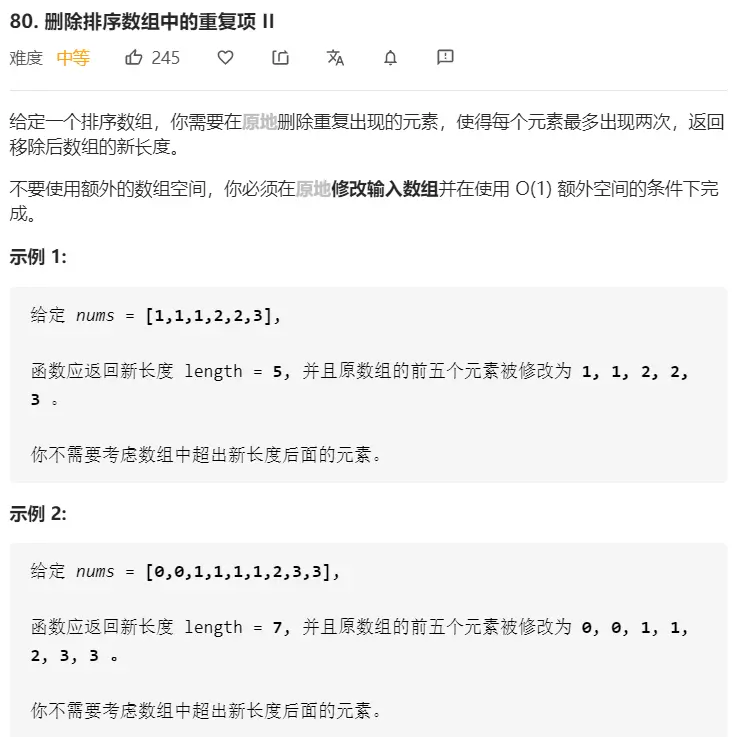 80. 删除排序数组中的重复项 II

难度 中等 245

给定一个排序数组，你需要在原地删除重复出现的元素，使得每个元素最多出现两次，返回移除后数组的新长度。

不要使用额外的数组空间，你必须在原地修改输入数组并在使用 O(1) 额外空间的条件下完成。

示例 1:

给定 nums = [1,1,1,2,2,3],

函数应返回新长度 length = 5, 并且原数组的前五个元素被修改为 1, 1, 2, 2, 3 。

你不需要考虑数组中超出新长度后面的元素。

示例 2:

给定 nums = [0,0,1,1,1,1,2,3,3],

函数应返回新长度 length = 7, 并且原数组的前五个元素被修改为 0, 0, 1, 1, 2, 3, 3 。

你不需要考虑数组中超出新长度后面的元素。